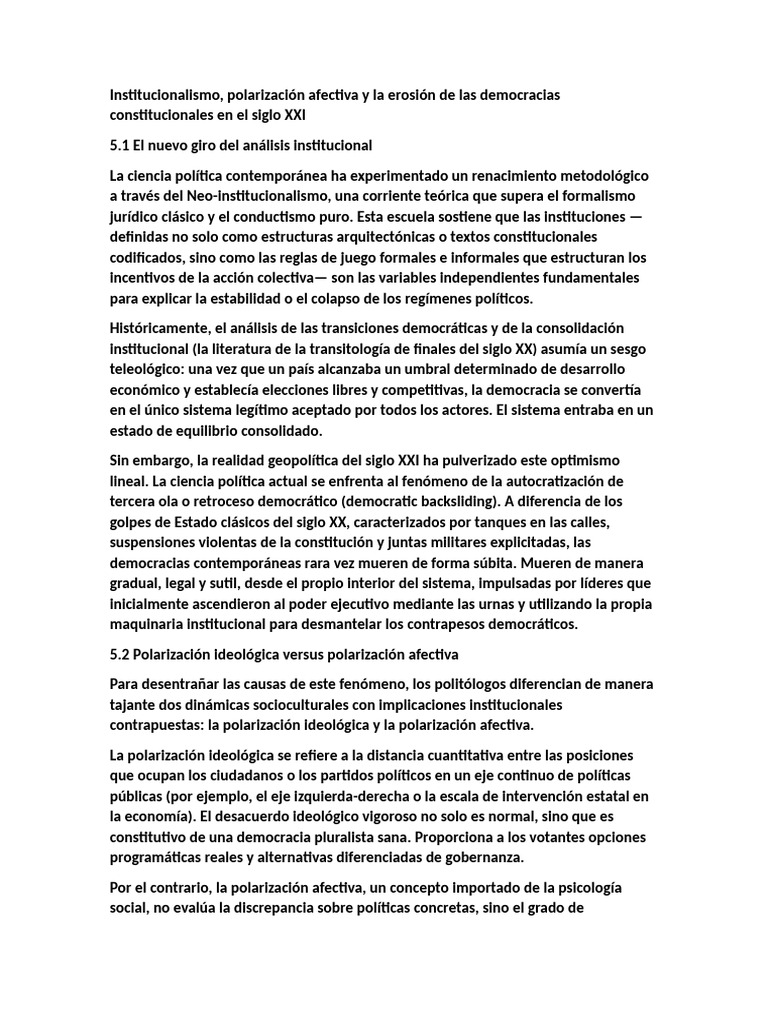 Institucionalismo, polarización afectiva y la erosión de las democracias constitucionales en el siglo XXI

5.1 El nuevo giro del análisis institucional

La ciencia política contemporánea ha experimentado un renacimiento metodológico a través del Neo-institucionalismo, una corriente teórica que supera el formalismo jurídico clásico y el conductismo puro. Esta escuela sostiene que las instituciones —definidas no solo como estructuras arquitectónicas o textos constitucionales codificados, sino como las reglas de juego formales e informales que estructuran los incentivos de la acción colectiva— son las variables independientes fundamentales para explicar la estabilidad o el colapso de los regímenes políticos.

Históricamente, el análisis de las transiciones democráticas y de la consolidación institucional (la literatura de la transitología de finales del siglo XX) asumía un sesgo teleológico: una vez que un país alcanzaba un umbral determinado de desarrollo económico y establecía elecciones libres y competitivas, la democracia se convertía en el único sistema legítimo aceptado por todos los actores. El sistema entraba en un estado de equilibrio consolidado.

Sin embargo, la realidad geopolítica del siglo XXI ha pulverizado este optimismo lineal. La ciencia política actual se enfrenta al fenómeno de la autocratización de tercera ola o retroceso democrático (democratic backsliding). A diferencia de los golpes de Estado clásicos del siglo XX, caracterizados por tanques en las calles, suspensiones violentas de la constitución y juntas militares explicitadas, las democracias contemporáneas rara vez mueren de forma súbita. Mueren de manera gradual, legal y sutil, desde el propio interior del sistema, impulsadas por líderes que inicialmente ascendieron al poder ejecutivo mediante las urnas y utilizando la propia maquinaria institucional para desmantelar los contrapesos democráticos.

5.2 Polarización ideológica versus polarización afectiva

Para desentrañar las causas de este fenómeno, los politólogos diferencian de manera tajante dos dinámicas socioculturales con implicaciones institucionales contrapuestas: la polarización ideológica y la polarización afectiva.

La polarización ideológica se refiere a la distancia cuantitativa entre las posiciones que ocupan los ciudadanos o los partidos políticos en un eje continuo de políticas públicas (por ejemplo, el eje izquierda-derecha o la escala de intervención estatal en la economía). El desacuerdo ideológico vigoroso no solo es normal, sino que es constitutivo de una democracia pluralista sana. Proporciona a los votantes opciones programáticas reales y alternativas diferenciadas de gobernanza.

Por el contrario, la polarización afectiva, un concepto importado de la psicología social, no evalúa la discrepancia sobre políticas concretas, sino el grado de